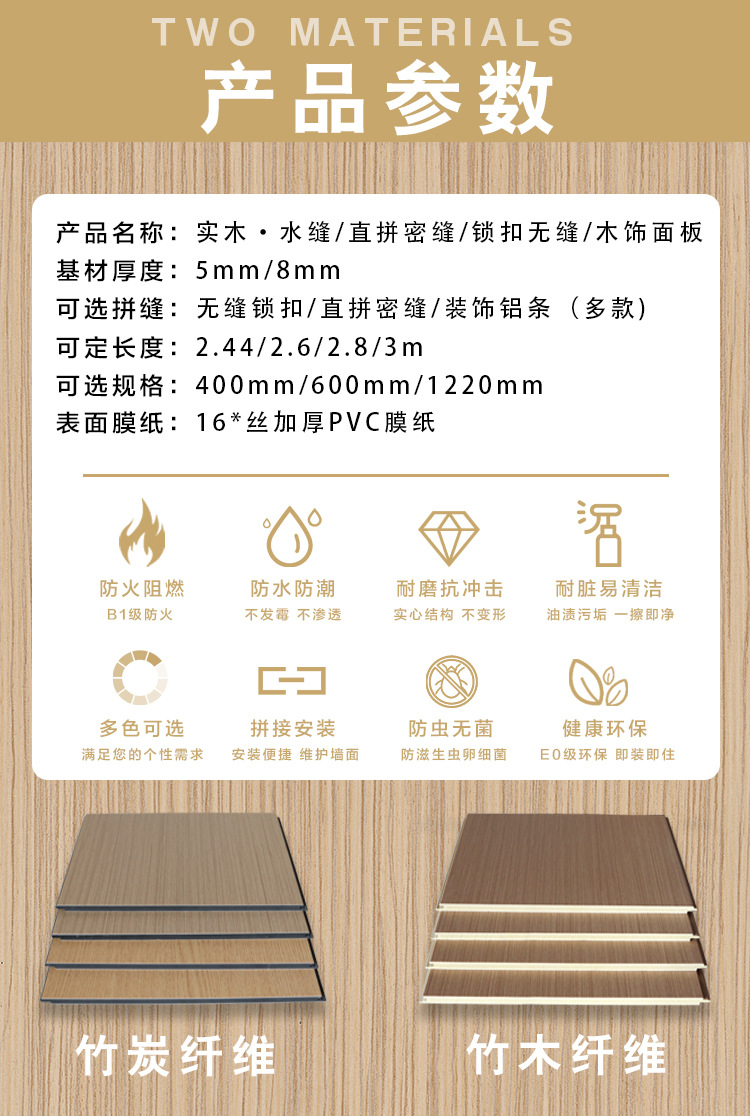 TWO MATERIALS
产品参数

产品名称：实木·水缝/直拼密缝/锁扣无缝/木饰面板
基材厚度：5mm/8mm
可选拼缝：无缝锁扣/直拼密缝/装饰铝条（多款）
可定长度：2.44/2.6/2.8/3m
可选规格：400mm/600mm/1220mm
表面膜纸：16*丝加厚PVC膜纸

防火阻燃
B1级防火

防水防潮
不发霉 不渗透

耐磨抗冲击
实心结构 不变形

耐脏易清洁
油渍污垢 一擦即净

多色可选
满足您的个性需求

拼接安装
安装便捷 维护墙面

防虫无菌
防滋生虫卵细菌

健康环保
E0级环保 即装即住

竹炭纤维

竹木纤维